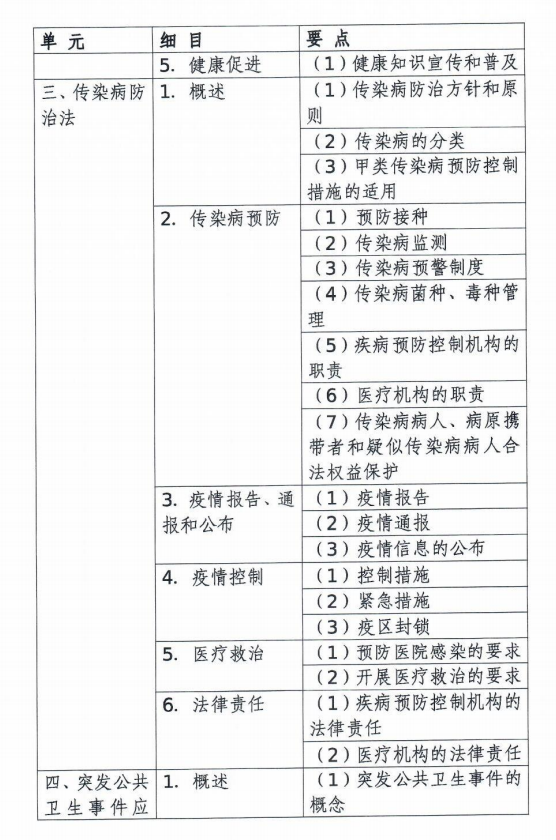 | 单 元 | 细 目 | 要 点 |
|---|---|---|
| | 5. 健康促进 | （1）健康知识宣传和普及 |
| 三、传染病防治法 | 1. 概述 | （1）传染病防治方针和原则 |
| | | （2）传染病的分类 |
| | | （3）甲类传染病预防控制措施的适用 |
| | 2. 传染病预防 | （1）预防接种 |
| | | （2）传染病监测 |
| | | （3）传染病预警制度 |
| | | （4）传染病菌种、毒种管理 |
| | | （5）疾病预防控制机构的职责 |
| | | （6）医疗机构的职责 |
| | | （7）传染病病人、病原携带者和疑似传染病病人合法权益保护 |
| | 3. 疫情报告、通报和公布 | （1）疫情报告 |
| | | （2）疫情通报 |
| | | （3）疫情信息的公布 |
| | 4. 疫情控制 | （1）控制措施 |
| | | （2）紧急措施 |
| | | （3）疫区封锁 |
| | 5. 医疗救治 | （1）预防医院感染的要求 |
| | | （2）开展医疗救治的要求 |
| | 6. 法律责任 | （1）疾病预防控制机构的法律责任 |
| | | （2）医疗机构的法律责任 |
| 四、突发公共卫生事件应 | 1. 概述 | （1）突发公共卫生事件的概念 |